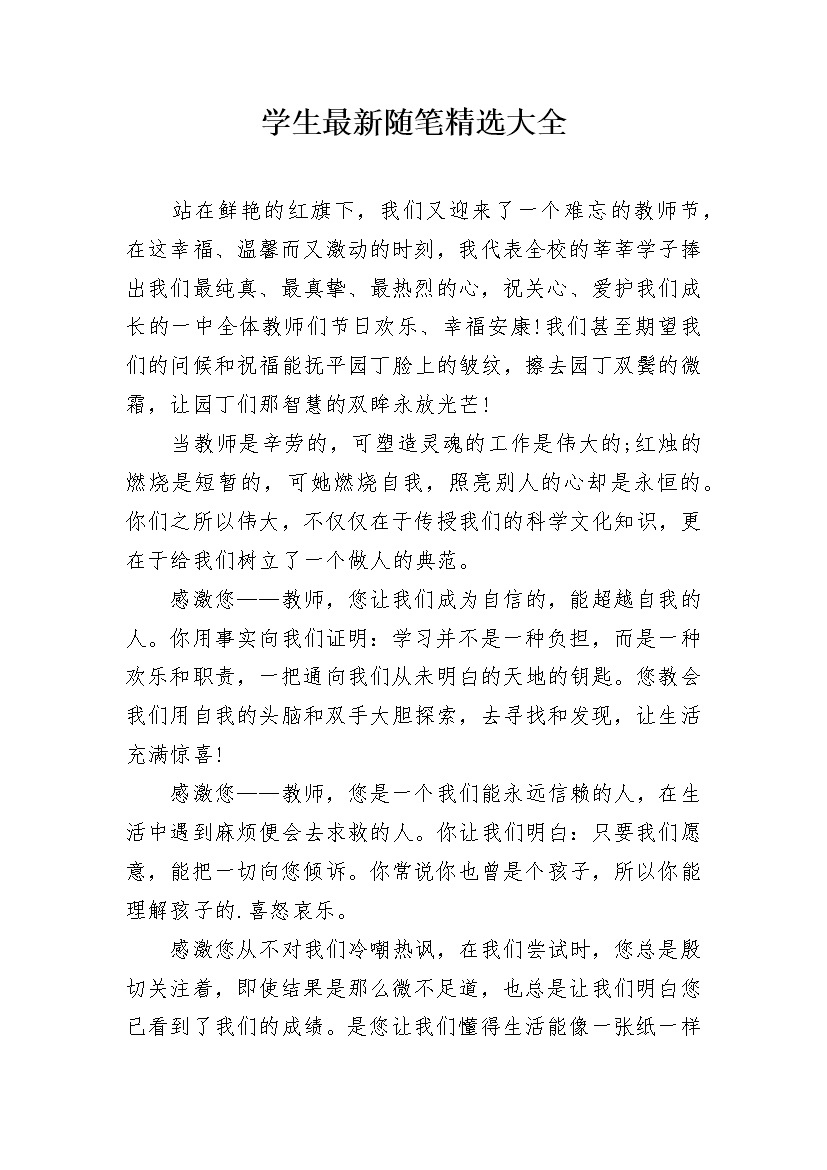 学生最新随笔精选大全

站在鲜艳的红旗下，我们又迎来了一个难忘的教师节，在这幸福、温馨而又激动的时刻，我代表全校的莘莘学子捧出我们最纯真、最真挚、最热烈的心，祝关心、爱护我们成长的一中全体教师们节日欢乐、幸福安康!我们甚至期望我们的问候和祝福能抚平园丁脸上的皱纹，擦去园丁双鬓的微霜，让园丁们那智慧的双眸永放光芒!

当教师是辛劳的，可塑造灵魂的工作是伟大的;红烛的燃烧是短暂的，可她燃烧自我，照亮别人的心却是永恒的。你们之所以伟大，不仅仅在于传授我们的科学文化知识，更在于给我们树立了一个做人的典范。

感激您——教师，您让我们成为自信的，能超越自我的人。你用事实向我们证明：学习并不是一种负担，而是一种欢乐和职责，一把通向我们从未明白的天地的钥匙。您教会我们用自我的头脑和双手大胆探索，去寻找和发现，让生活充满惊喜!

感激您——教师，您是一个我们能永远信赖的人，在生活中遇到麻烦便会去求救的人。你让我们明白：只要我们愿意，能把一切向您倾诉。你常说你也曾是个孩子，所以你能理解孩子的.喜怒哀乐。

感激您从不对我们冷嘲热讽，在我们尝试时，您总是殷切关注着，即使结果是那么微不足道，也总是让我们明白您已看到了我们的成绩。是您让我们懂得生活能像一张纸一样